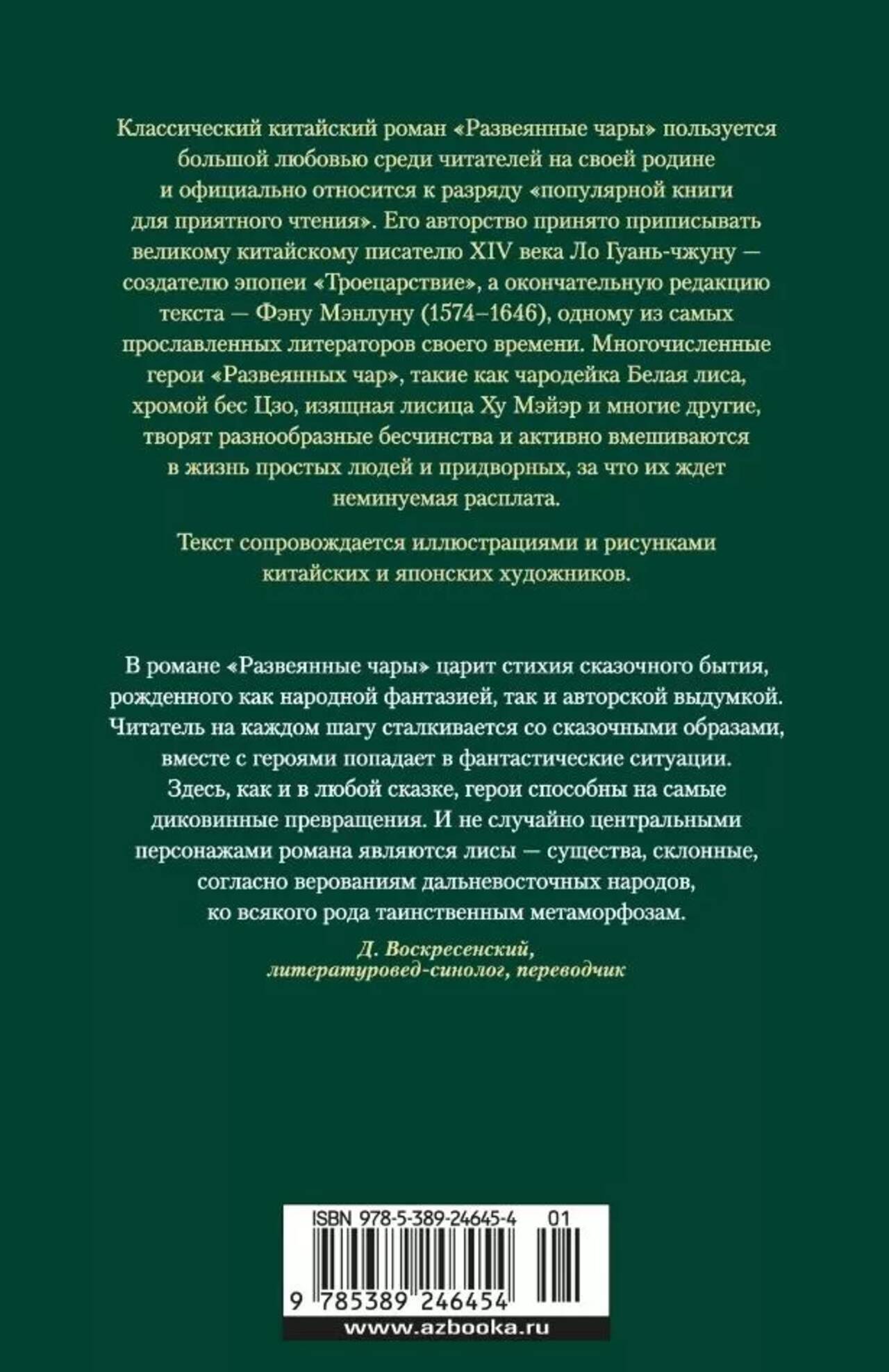 Классический китайский роман «Развеянные чары» пользуется большой любовью среди читателей на своей родине и официально относится к разряду «популярной книги для приятного чтения». Его авторство принято приписывать великому китайскому писателю XIV века Ло Гуань-чжуну — создателю эпопеи «Троецарствие», а окончательную редакцию текста — Фэну Мэнлуну (1574–1646), одному из самых прославленных литераторов своего времени. Многочисленные герои «Развеянных чар», такие как чародейка Белая лиса, хромой бес Цзо, изящная лисица Ху Мэйэр и многие другие, творят разнообразные бесчинства и активно вмешиваются в жизнь простых людей и придворных, за что их ждет неминуемая расплата.

Текст сопровождается иллюстрациями и рисунками китайских и японских художников.

В романе «Развеянные чары» царит стихия сказочного бытия, рожденного как народной фантазией, так и авторской выдумкой. Читатель на каждом шагу сталкивается со сказочными образами, вместе с героями попадает в фантастические ситуации. Здесь, как и в любой сказке, герои способны на самые диковинные превращения. И не случайно центральными персонажами романа являются лисы — существа, склонные, согласно верованиям дальневосточных народов, ко всякого рода таинственным метаморфозам.

Д. Воскресенский, литературовед-синолог, переводчик

ISBN 978-5-389-24645-4 01

9 785389 246454

www.azbooka.ru